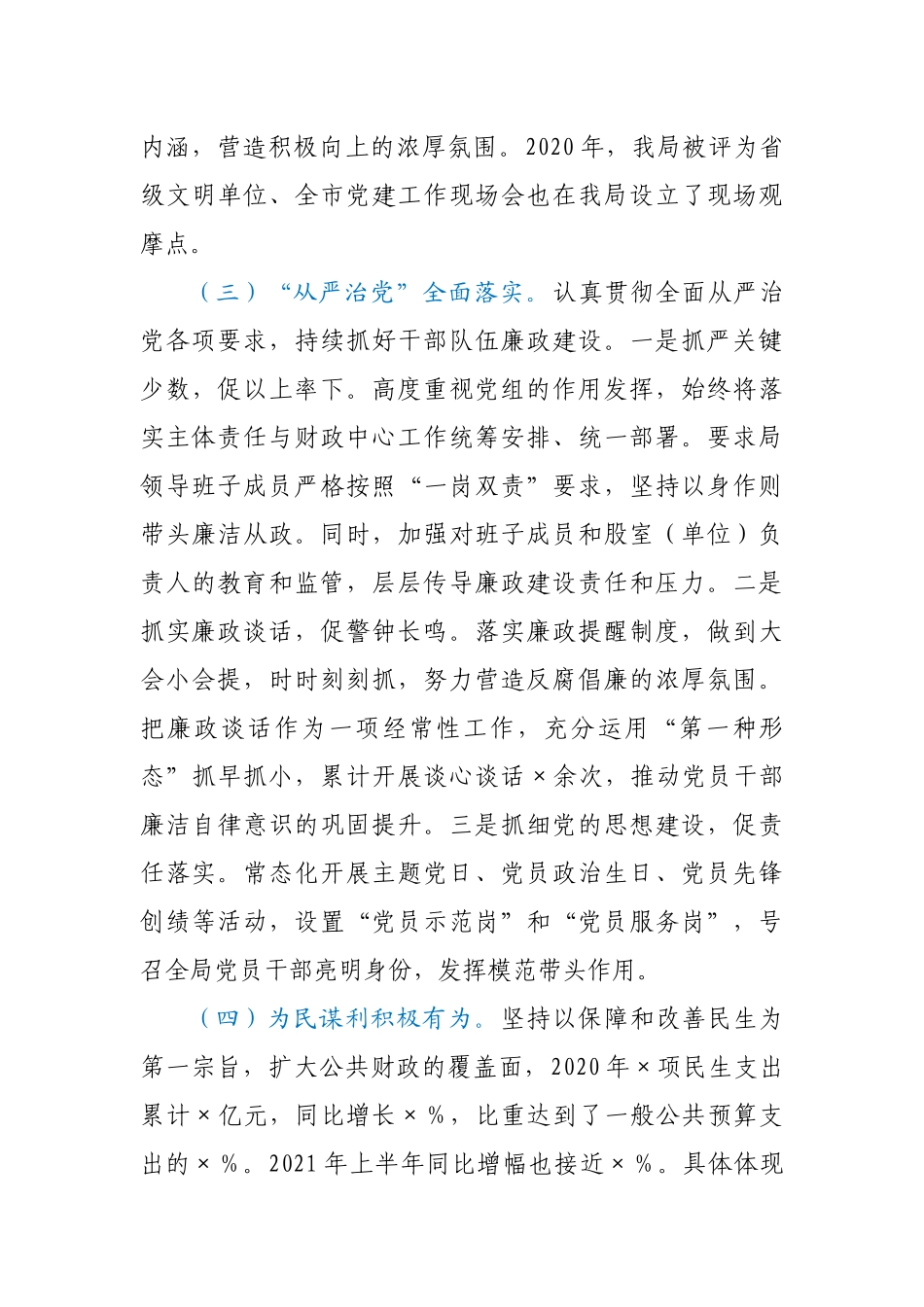 内涵，营造积极向上的浓厚氛围。2020年，我局被评为省级文明单位、全市党建工作现场会也在我局设立了现场观摩点。

（三）“从严治党”全面落实。认真贯彻全面从严治党各项要求，持续抓好干部队伍廉政建设。一是抓严关键少数，促以上率下。高度重视党组的作用发挥，始终将落实主体责任与财政中心工作统筹安排、统一部署。要求局领导班子成员严格按照“一岗双责”要求，坚持以身作则带头廉洁从政。同时，加强对班子成员和股室（单位）负责人的教育和监管，层层传导廉政建设责任和压力。二是抓实廉政谈话，促警钟长鸣。落实廉政提醒制度，做到大会小会提，时时刻刻抓，努力营造反腐倡廉的浓厚氛围。把廉政谈话作为一项经常性工作，充分运用“第一种形态”抓早抓小，累计开展谈心谈话×余次，推动党员干部廉洁自律意识的巩固提升。三是抓细党的思想建设，促责任落实。常态化开展主题党日、党员政治生日、党员先锋创绩等活动，设置“党员示范岗”和“党员服务岗”，号召全局党员干部亮明身份，发挥模范带头作用。

（四）为民谋利积极有为。坚持以保障和改善民生为第一宗旨，扩大公共财政的覆盖面，2020年×项民生支出累计×亿元，同比增长×%，比重达到了一般公共预算支出的×%。2021年上半年同比增幅也接近×%。具体体现